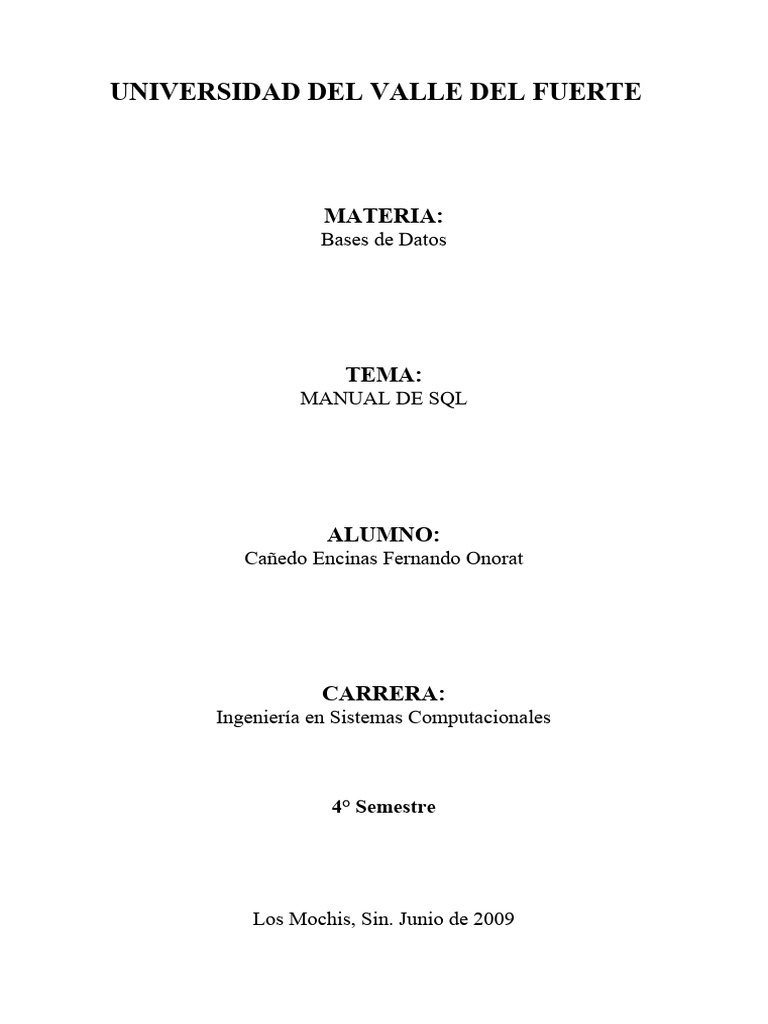 UNIVERSIDAD DEL VALLE DEL FUERTE

MATERIA:
Bases de Datos

TEMA:
MANUAL DE SQL

ALUMNO:
Cañedo Encinas Fernando Onorat

CARRERA:
Ingeniería en Sistemas Computacionales

4° Semestre

Los Mochis, Sin. Junio de 2009